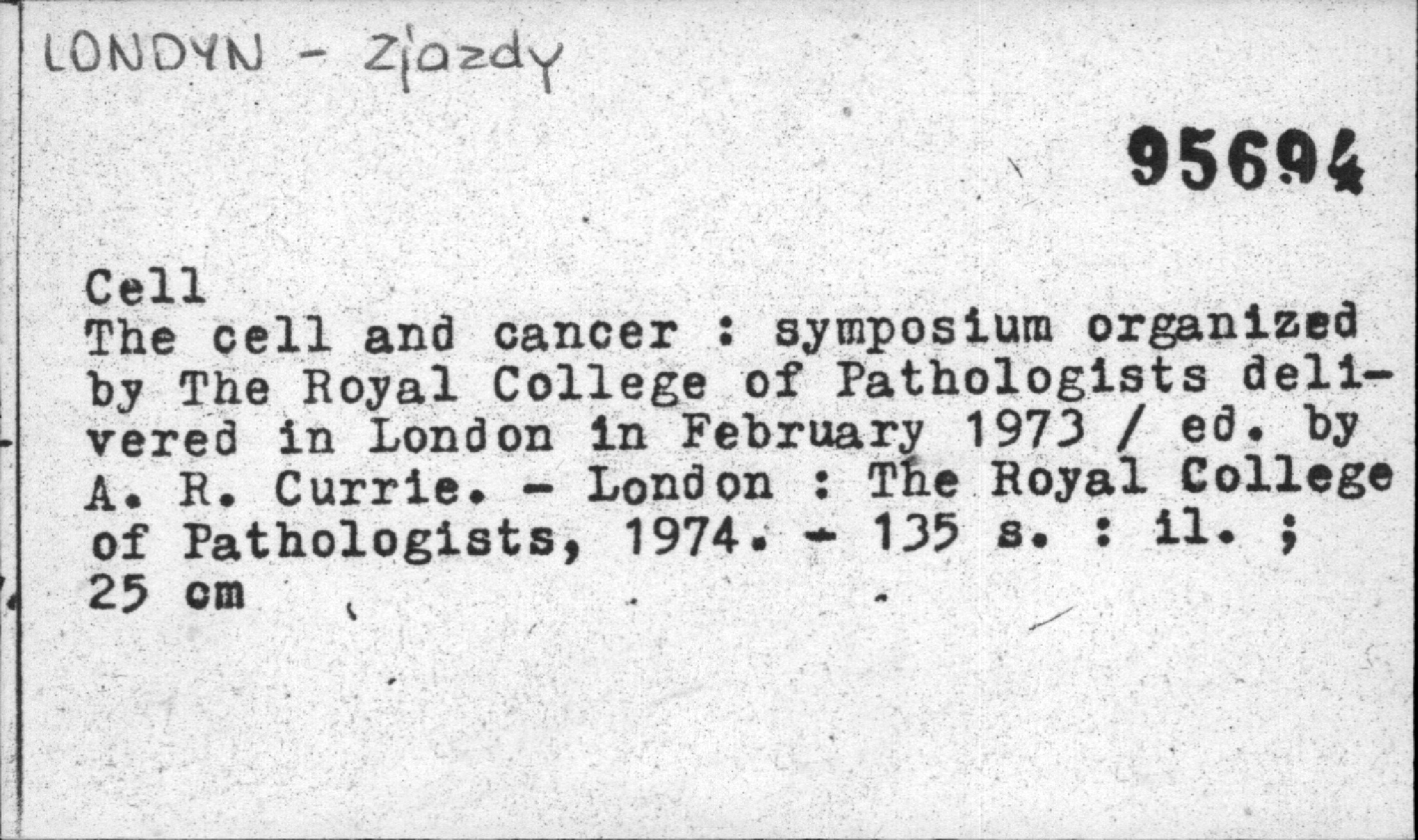 LONDYN - Zjazdy

95694

Cell
The cell and cancer : symposium organized by The Royal College of Pathologists delivered in London in February 1973 / ed. by A. R. Currie. - London : The Royal College of Pathologists, 1974. - 135 s. : il. ; 25 cm